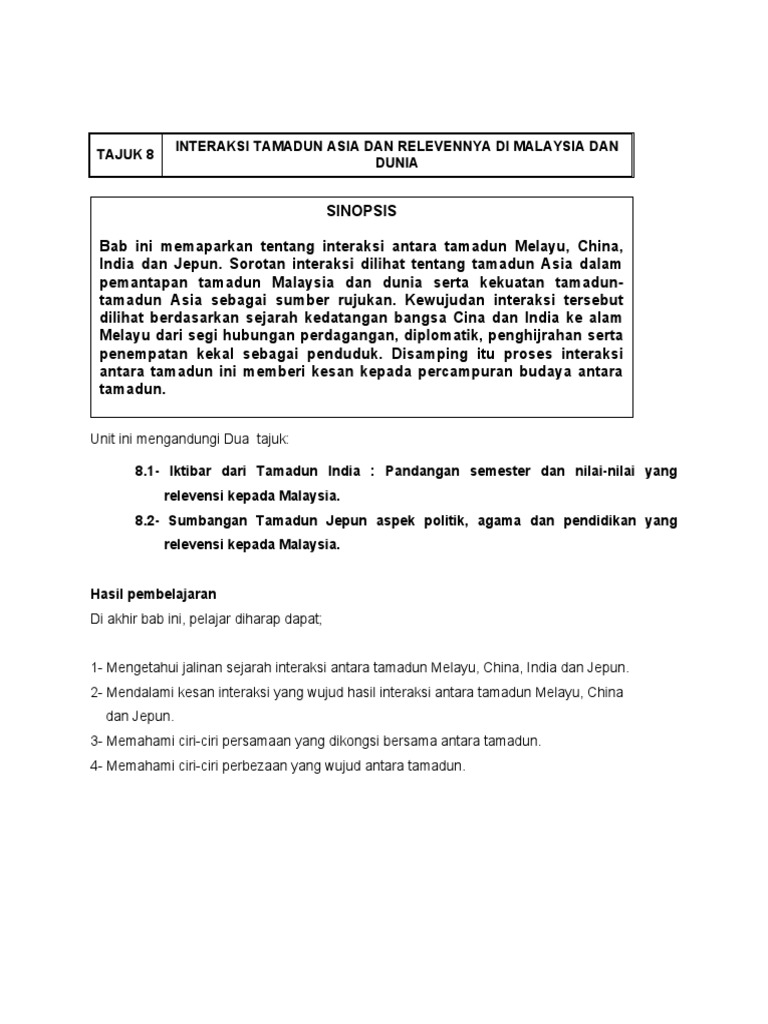 | TAJUK 8 | INTERAKSI TAMADUN ASIA DAN RELEVENNYA DI MALAYSIA DAN DUNIA |
|---|---|

SINOPSIS

Bab ini memaparkan tentang interaksi antara tamadun Melayu, China, India dan Jepun. Sorotan interaksi dilihat tentang tamadun Asia dalam pemantapan tamadun Malaysia dan dunia serta kekuatan tamadun-tamadun Asia sebagai sumber rujukan. Kewujudan interaksi tersebut dilihat berdasarkan sejarah kedatangan bangsa Cina dan India ke alam Melayu dari segi hubungan perdagangan, diplomatik, penghijrahan serta penempatan kekal sebagai penduduk. Disamping itu proses interaksi antara tamadun ini memberi kesan kepada percampuran budaya antara tamadun.

Unit ini mengandungi Dua tajuk:

8.1- Iktibar dari Tamadun India : Pandangan semester dan nilai-nilai yang relevensi kepada Malaysia.

8.2- Sumbangan Tamadun Jepun aspek politik, agama dan pendidikan yang relevensi kepada Malaysia.

Hasil pembelajaran
Di akhir bab ini, pelajar diharap dapat;

1- Mengetahui jalinan sejarah interaksi antara tamadun Melayu, China, India dan Jepun.
2- Mendalami kesan interaksi yang wujud hasil interaksi antara tamadun Melayu, China dan Jepun.
3- Memahami ciri-ciri persamaan yang dikongsi bersama antara tamadun.
4- Memahami ciri-ciri perbezaan yang wujud antara tamadun.